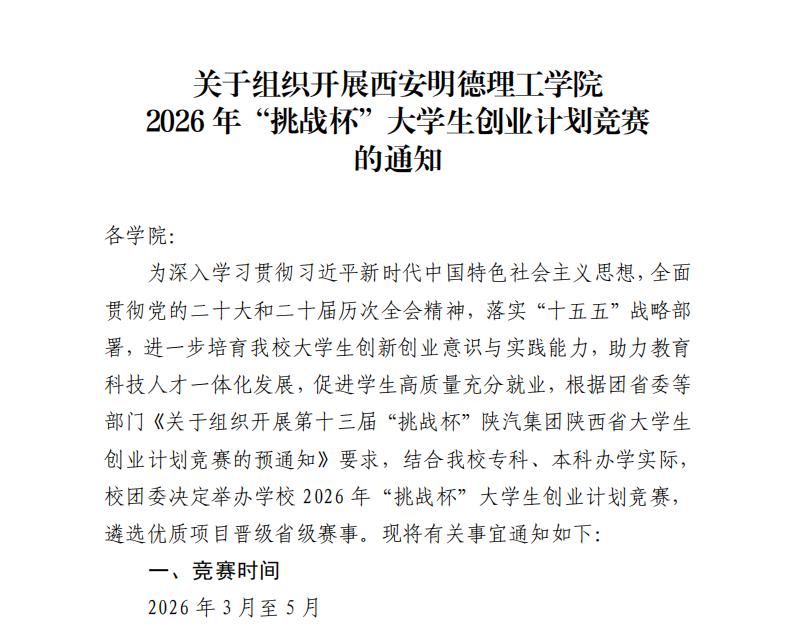 关于组织开展西安明德理工学院
2026 年“挑战杯”大学生创业计划竞赛
的通知

各学院:

为深入学习贯彻习近平新时代中国特色社会主义思想，全面贯彻党的二十大和二十届历次全会精神，落实“十五五”战略部署，进一步培育我校大学生创新创业意识与实践能力，助力教育科技人才一体化发展，促进学生高质量充分就业，根据团省委等部门《关于组织开展第十三届“挑战杯”陕汽集团陕西省大学生创业计划竞赛的预通知》要求，结合我校专科、本科办学实际，校团委决定举办学校 2026 年“挑战杯”大学生创业计划竞赛，遴选优质项目晋级省级赛事。现将有关事宜通知如下:

一、竞赛时间

2026 年 3 月至 5 月